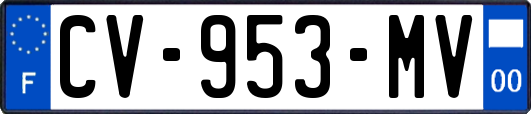 F
CV-953-MV
00